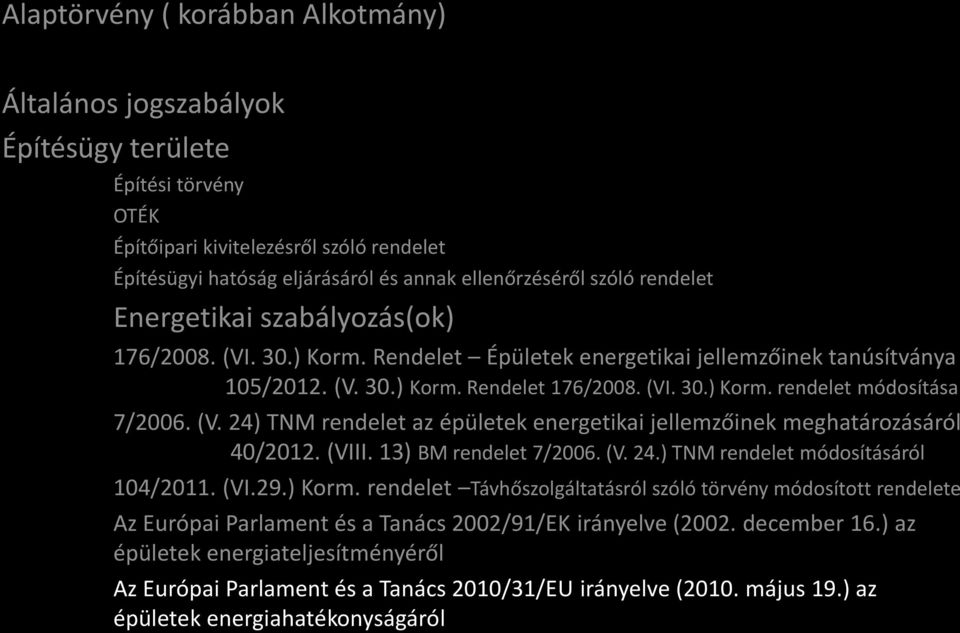 Alaptörvény ( korábban Alkotmány)

Általános jogszabályok

Építésügy területe

Építési törvény

OTÉK

Építőipari kivitelezésről szóló rendelet

Építésügyi hatóság eljárásáról és annak ellenőrzéséről szóló rendelet

Energetikai szabályozás(ok)

176/2008. (VI. 30.) Korm. Rendelet – Épületek energetikai jellemzőinek tanúsítványa

105/2012. (V. 30.) Korm. Rendelet 176/2008. (VI. 30.) Korm. rendelet módosítása

7/2006. (V. 24) TNM rendelet az épületek energetikai jellemzőinek meghatározásáról

40/2012. (VIII. 13) BM rendelet 7/2006. (V. 24.) TNM rendelet módosításáról

104/2011. (VI.29.) Korm. rendelet –Távhőszolgáltatásról szóló törvény módosított rendelete

Az Európai Parlament és a Tanács 2002/91/EK irányelve (2002. december 16.) az épületek energiateljesítményéről

Az Európai Parlament és a Tanács 2010/31/EU irányelve (2010. május 19.) az épületek energiahatékonyságáról